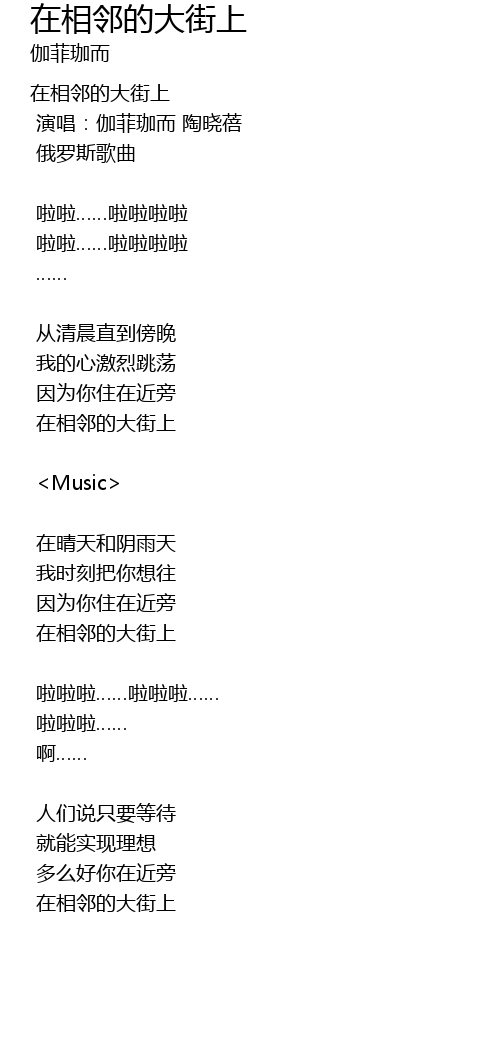 在相邻的大街上
伽菲珈而

在相邻的大街上
演唱：伽菲珈而 陶晓蓓
俄罗斯歌曲

啦啦……啦啦啦啦
啦啦……啦啦啦啦
……

从清晨直到傍晚
我的心激烈跳荡
因为你住在近旁
在相邻的大街上

<Music>

在晴天和阴雨天
我时刻把你想往
因为你住在近旁
在相邻的大街上

啦啦啦……啦啦啦……
啦啦啦……
啊……

人们说只要等待
就能实现理想
多么好你在近旁
在相邻的大街上